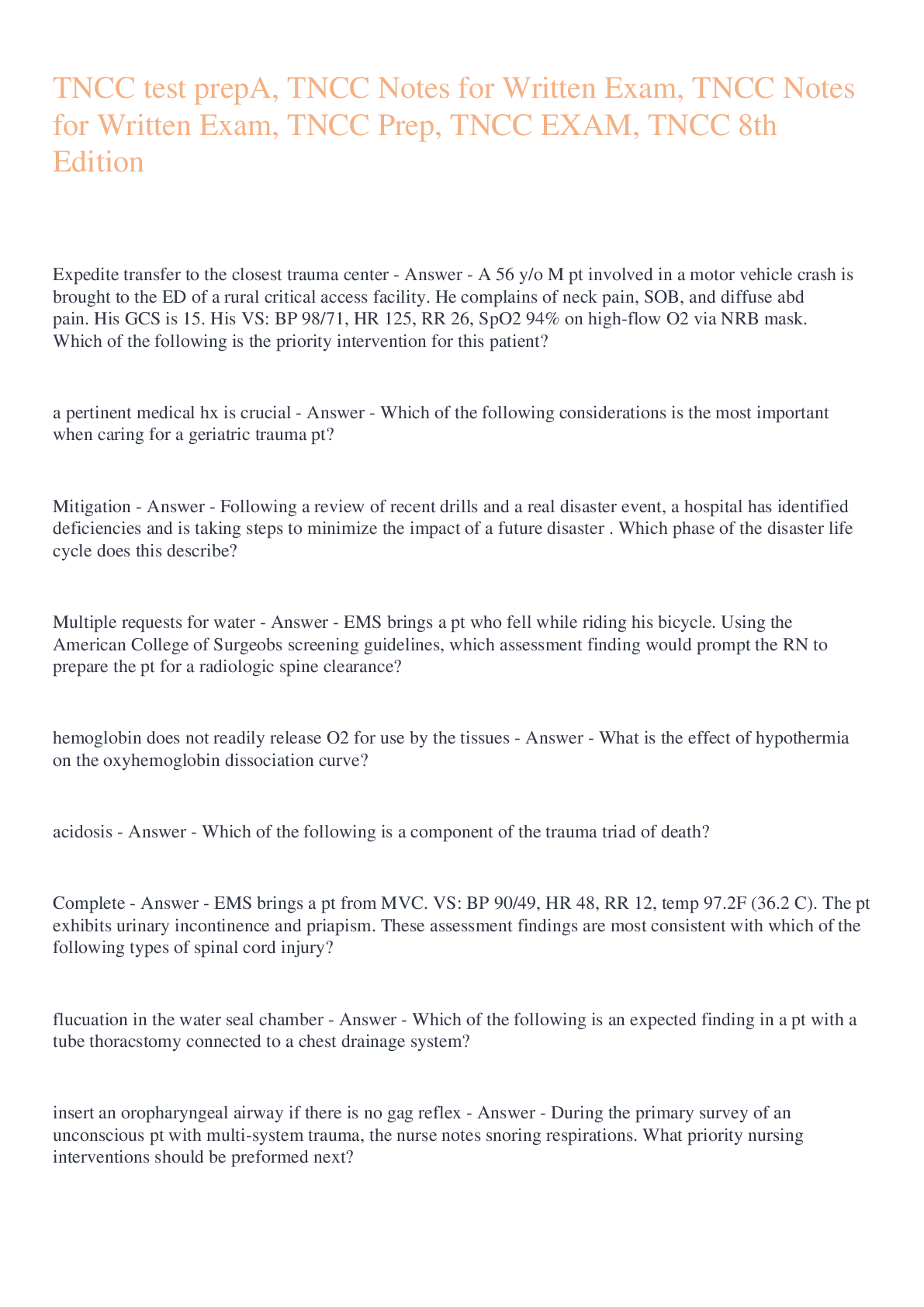 TNCC test prepA, TNCC Notes for Written Exam, TNCC Notes for Written Exam, TNCC Prep, TNCC EXAM, TNCC 8th Edition

Expedite transfer to the closest trauma center - Answer - A 56 y/o M pt involved in a motor vehicle crash is brought to the ED of a rural critical access facility. He complains of neck pain, SOB, and diffuse abd pain. His GCS is 15. His VS: BP 98/71, HR 125, RR 26, SpO2 94% on high-flow O2 via NRB mask. Which of the following is the priority intervention for this patient?

a pertinent medical hx is crucial - Answer - Which of the following considerations is the most important when caring for a geriatric trauma pt?

Mitigation - Answer - Following a review of recent drills and a real disaster event, a hospital has identified deficiencies and is taking steps to minimize the impact of a future disaster . Which phase of the disaster life cycle does this describe?

Multiple requests for water - Answer - EMS brings a pt who fell while riding his bicycle. Using the American College of Surgeobs screening guidelines, which assessment finding would prompt the RN to prepare the pt for a radiologic spine clearance?

hemoglobin does not readily release O2 for use by the tissues - Answer - What is the effect of hypothermia on the oxyhemoglobin dissociation curve?

acidosis - Answer - Which of the following is a component of the trauma triad of death?

Complete - Answer - EMS brings a pt from MVC. VS: BP 90/49, HR 48, RR 12, temp 97.2F (36.2 C). The pt exhibits urinary incontinence and priapism. These assessment findings are most consistent with which of the following types of spinal cord injury?

flucuation in the water seal chamber - Answer - Which of the following is an expected finding in a pt with a tube thoracstomy connected to a chest drainage system?

insert an oropharyngeal airway if there is no gag reflex - Answer - During the primary survey of an unconscious pt with multi-system trauma, the nurse notes snoring respirations. What priority nursing interventions should be preformed next?